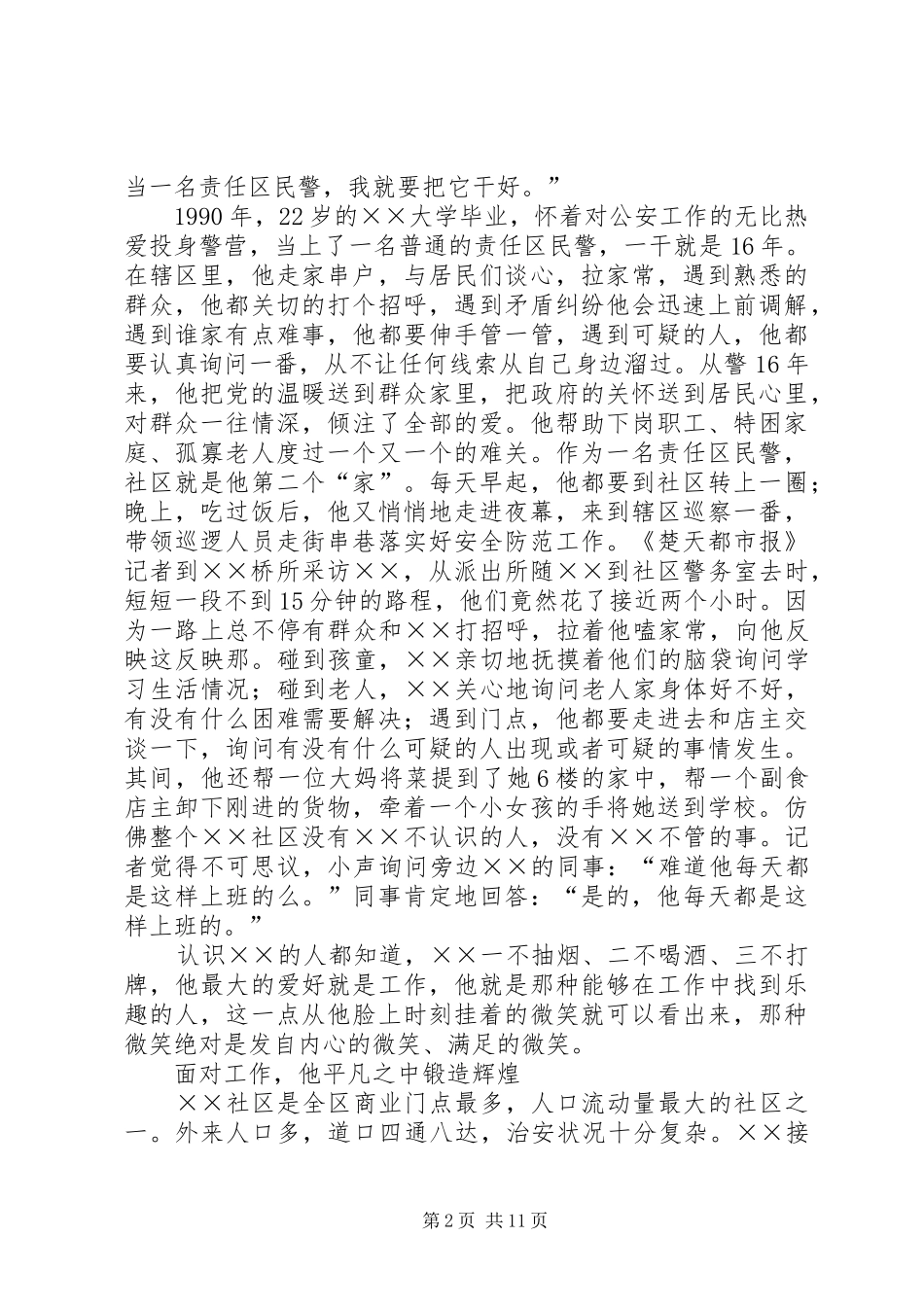 当一名责任区民警，我就要把它干好。”

1990年，22岁的××大学毕业，怀着对公安工作的无比热爱投身警营，当上了一名普通的责任区民警，一干就是16年。在辖区里，他走家串户，与居民们谈心，拉家常，遇到熟悉的群众，他都关切的打个招呼，遇到矛盾纠纷他会迅速上前调解，遇到谁家有点难事，他都要伸手管一管，遇到可疑的人，他都要认真询问一番，从不让任何线索从自己身边溜过。从警16年来，他把党的温暖送到群众家里，把政府的关怀送到居民心里，对群众一往情深，倾注了全部的爱。他帮助下岗职工、特困家庭、孤寡老人度过一个又一个的难关。作为一名责任区民警，社区就是他第二个“家”。每天早起，他都要到社区转上一圈；晚上，吃过饭后，他又悄悄地走进夜幕，来到辖区巡察一番，带领巡逻人员走街串巷落实好安全防范工作。《楚天都市报》记者到××桥所采访××，从派出所随××到社区警务室去时，短短一段不到15分钟的路程，他们竟然花了接近两个小时。因为一路上总不停有群众和××打招呼，拉着他嗑家常，向他反映这反映那。碰到孩童，××亲切地抚摸着他们的脑袋询问学习生活情况；碰到老人，××关心地询问老人家身体好不好，有没有什么困难需要解决；遇到门点，他都要走进去和店主交谈一下，询问有没有什么可疑的人出现或者可疑的事情发生。其间，他还帮一位大妈将菜提到了她6楼的家中，帮一个副食店主卸下刚进的货物，牵着一个小女孩的手将她送到学校。仿佛整个××社区没有××不认识的人，没有××不管的事。记者觉得不可思议，小声询问旁边××的同事：“难道他每天都是这样上班的么。”同事肯定地回答：“是的，他每天都是这样上班的。”

认识××的人都知道，××一不抽烟、二不喝酒、三不打牌，他最大的爱好就是工作，他就是那种能够在工作中找到乐趣的人，这一点从他脸上时刻挂着的微笑就可以看出来，那种微笑绝对是发自内心的微笑、满足的微笑。

面对工作，他平凡之中锻造辉煌

××社区是全区商业门点最多，人口流动量最大的社区之一。外来人口多，道口四通八达，治安状况十分复杂。××接

第2页 共11页